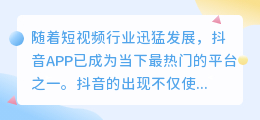 随着短视频行业迅猛发展，抖音APP已成为当下最热门的平台之一。抖音的出现不仅使...